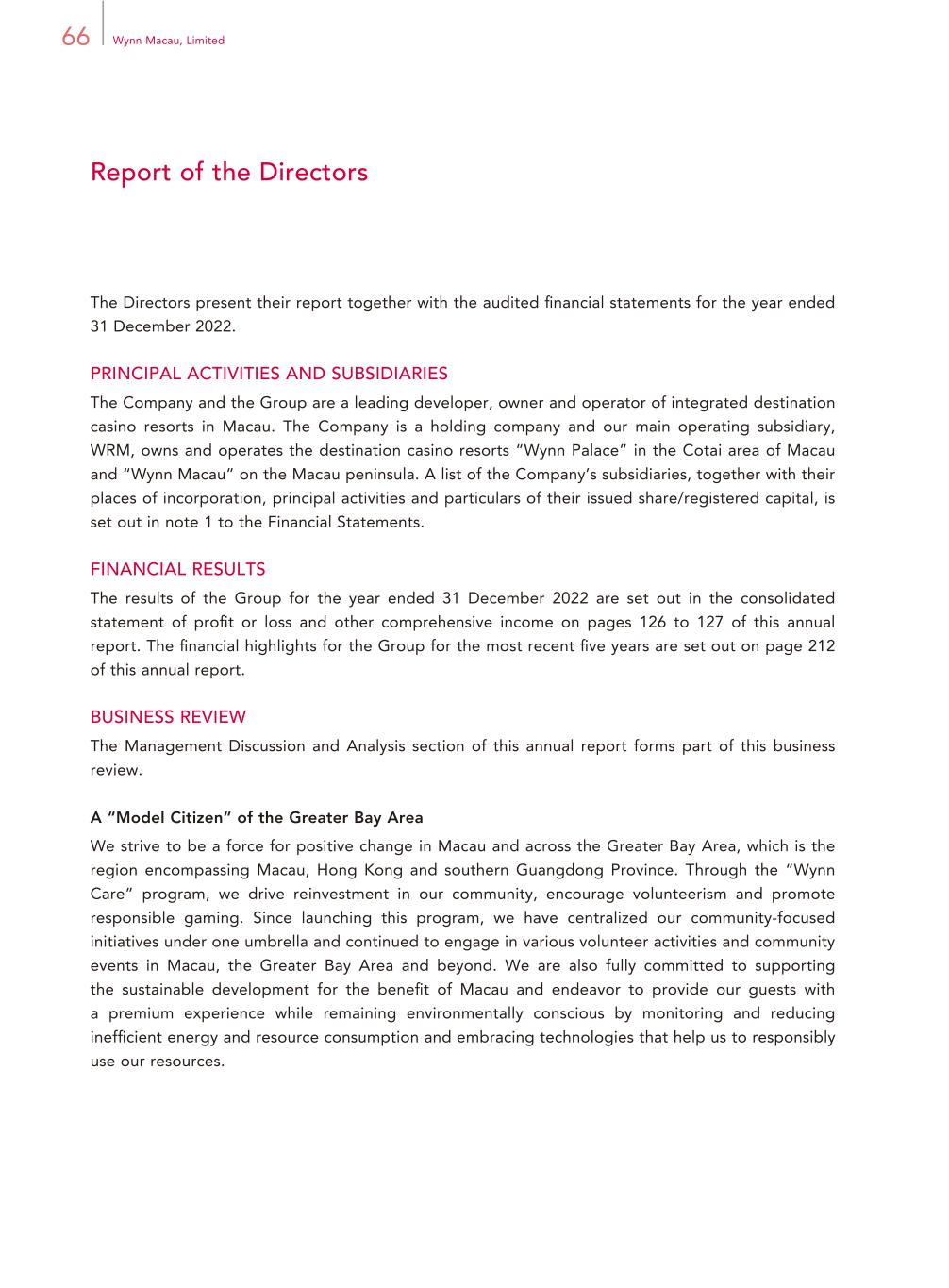 66 Wynn Macau, Limited

Report of the Directors

The Directors present their report together with the audited financial statements for the year ended 31 December 2022.

PRINCIPAL ACTIVITIES AND SUBSIDIARIES
The Company and the Group are a leading developer, owner and operator of integrated destination casino resorts in Macau. The Company is a holding company and our main operating subsidiary, WRM, owns and operates the destination casino resorts "Wynn Palace" in the Cotai area of Macau and "Wynn Macau" on the Macau peninsula. A list of the Company's subsidiaries, together with their places of incorporation, principal activities and particulars of their issued share/registered capital, is set out in note 1 to the Financial Statements.

FINANCIAL RESULTS
The results of the Group for the year ended 31 December 2022 are set out in the consolidated statement of profit or loss and other comprehensive income on pages 126 to 127 of this annual report. The financial highlights for the Group for the most recent five years are set out on page 212 of this annual report.

BUSINESS REVIEW
The Management Discussion and Analysis section of this annual report forms part of this business review.

A "Model Citizen" of the Greater Bay Area
We strive to be a force for positive change in Macau and across the Greater Bay Area, which is the region encompassing Macau, Hong Kong and southern Guangdong Province. Through the "Wynn Care" program, we drive reinvestment in our community, encourage volunteerism and promote responsible gaming. Since launching this program, we have centralized our community-focused initiatives under one umbrella and continued to engage in various volunteer activities and community events in Macau, the Greater Bay Area and beyond. We are also fully committed to supporting the sustainable development for the benefit of Macau and endeavor to provide our guests with a premium experience while remaining environmentally conscious by monitoring and reducing inefficient energy and resource consumption and embracing technologies that help us to responsibly use our resources.